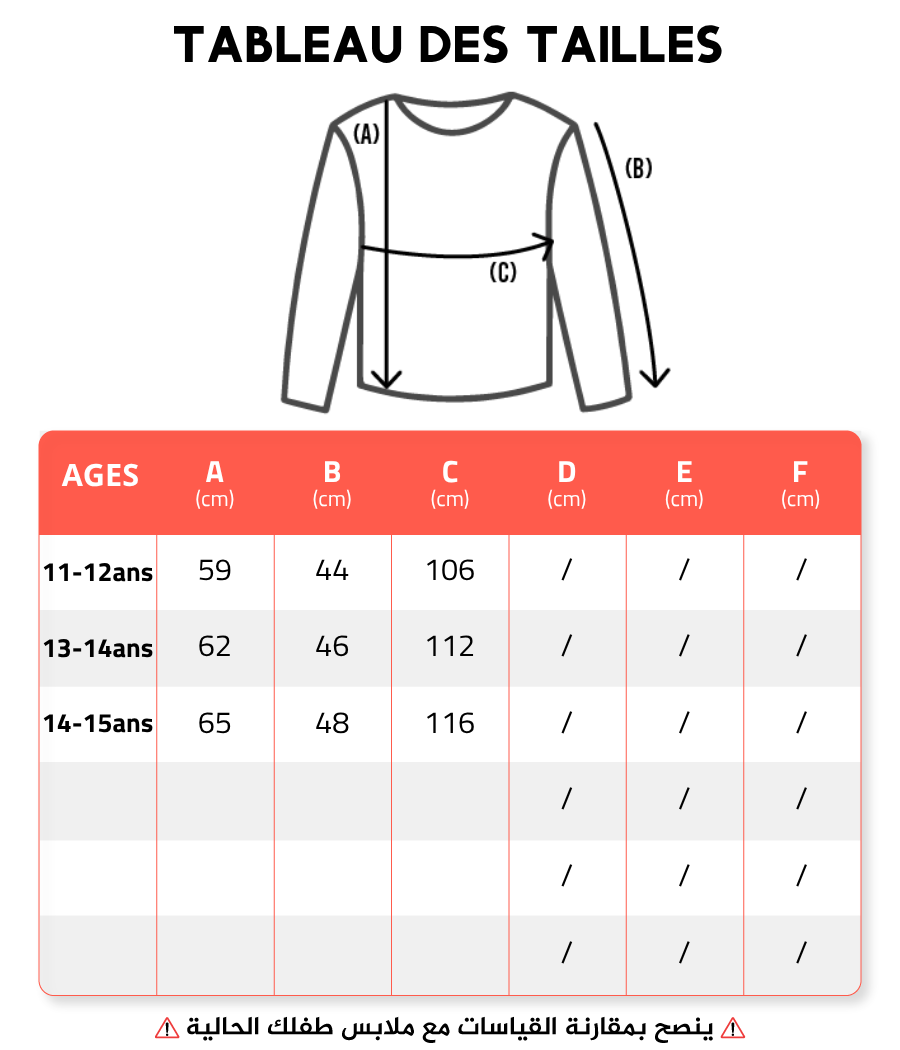 TABLEAU DES TAILLES

(A)

(B)

(C)

| AGES | A (cm) | B (cm) | C (cm) | D (cm) | E (cm) | F (cm) |
|---|---|---|---|---|---|---|
| 11-12ans | 59 | 44 | 106 | / | / | / |
| 13-14ans | 62 | 46 | 112 | / | / | / |
| 14-15ans | 65 | 48 | 116 | / | / | / |
| | | | | / | / | / |
| | | | | / | / | / |
| | | | | / | / | / |

⚠ ينصح بمقارنة القياسات مع ملابس طفلك الحالية ⚠